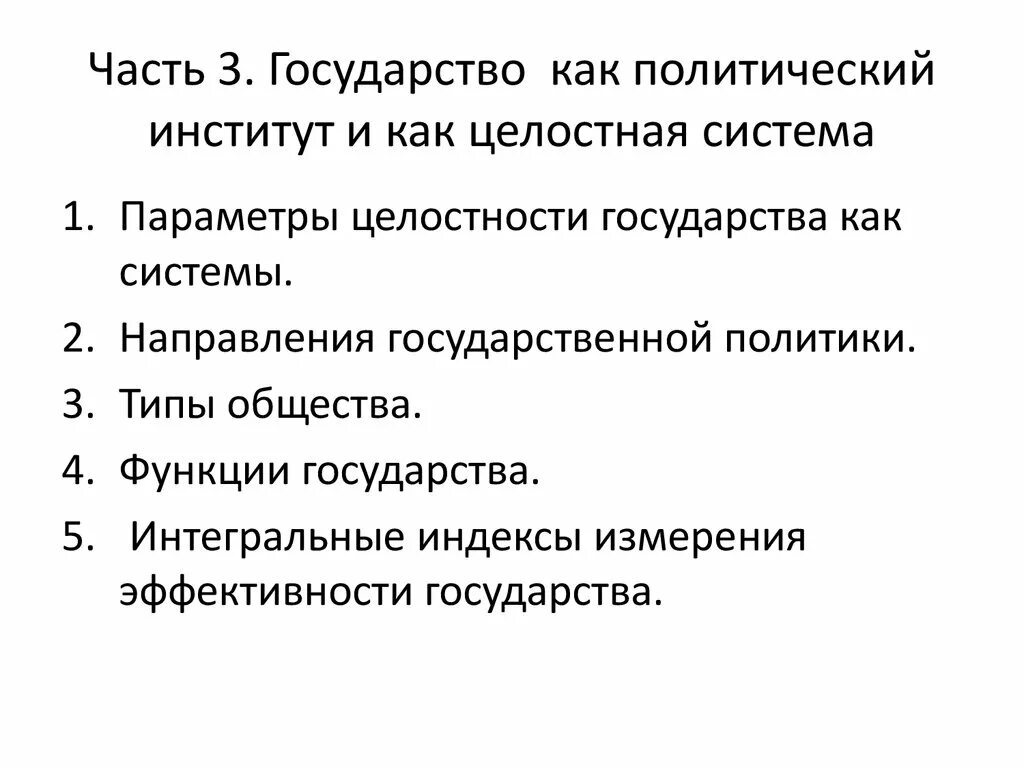 Часть 3. Государство как политический институт и как целостная система

1. Параметры целостности государства как системы.
2. Направления государственной политики.
3. Типы общества.
4. Функции государства.
5. Интегральные индексы измерения эффективности государства.